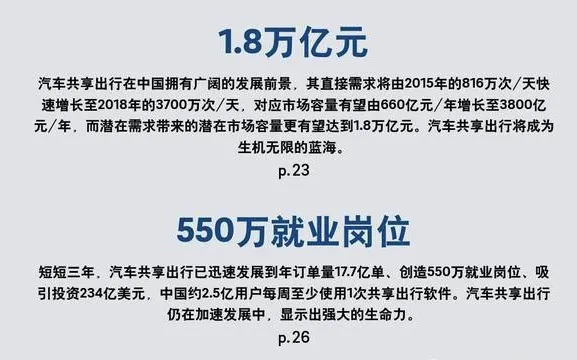 1.8万亿元

汽车共享出行在中国拥有广阔的发展前景，其直接需求将由2015年的816万次/天快速增长至2018年的3700万次/天，对应市场容量有望由660亿元/年增长至3800亿元/年，而潜在需求带来的潜在市场容量更有望达到1.8万亿元。汽车共享出行将成为生机无限的蓝海。

p.23

550万就业岗位

短短三年，汽车共享出行已迅速发展到年订单量17.7亿单、创造550万就业岗位、吸引投资234亿美元，中国约2.5亿用户每周至少使用1次共享出行软件。汽车共享出行仍在加速发展中，显示出强大的生命力。

p.26